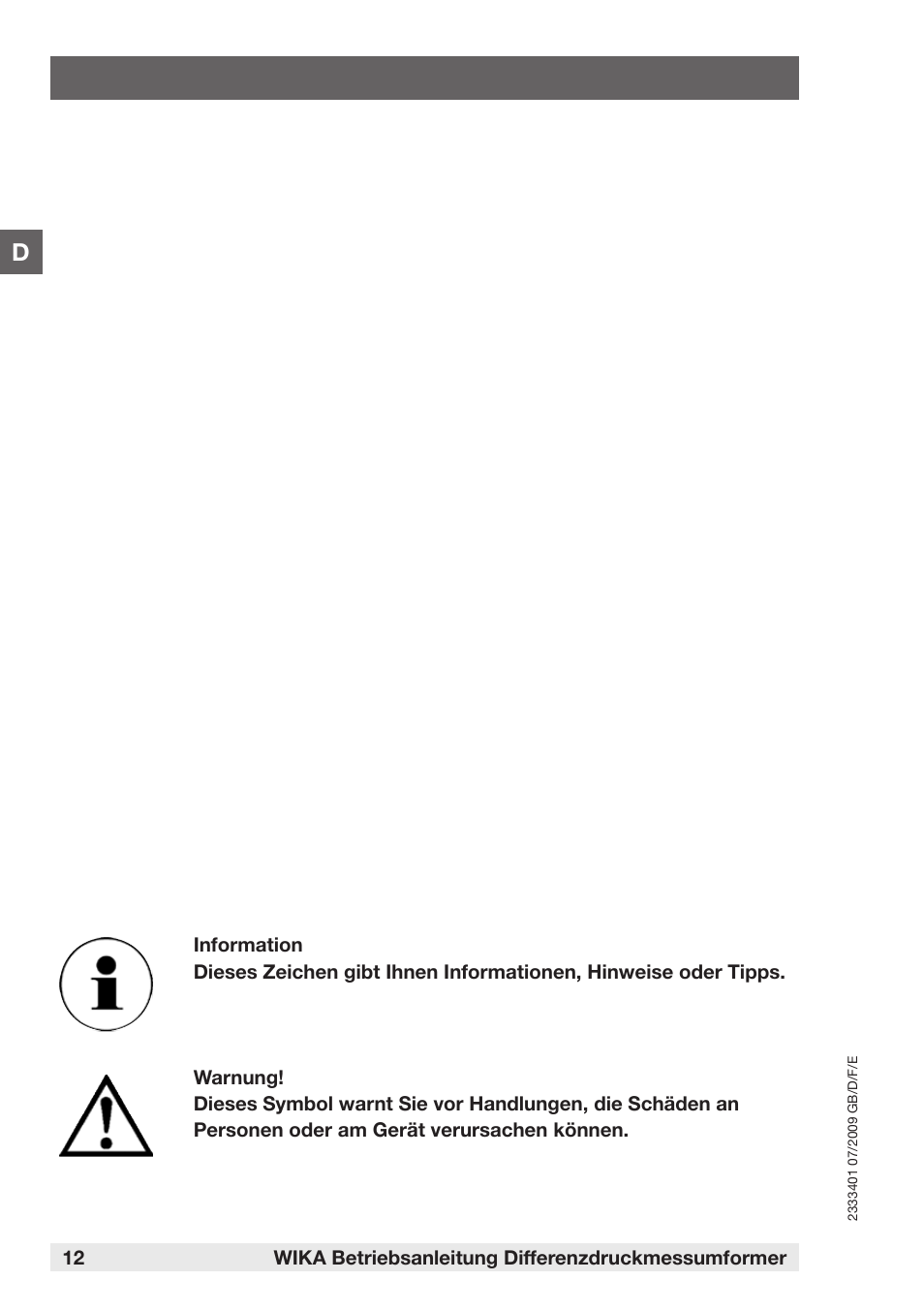 D

Information
Dieses Zeichen gibt Ihnen Informationen, Hinweise oder Tipps.

Warnung!
Dieses Symbol warnt Sie vor Handlungen, die Schäden an Personen oder am Gerät verursachen können.

2333401 07/2009 GB/D/F/E

12 WIKA Betriebsanleitung Differenzdruckmessumformer